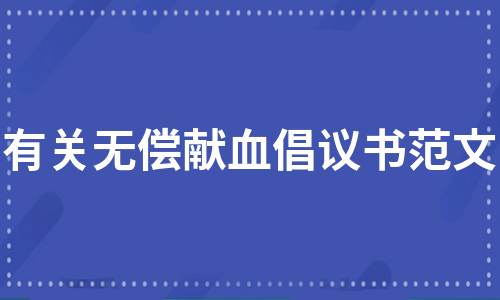 有关无偿献血倡议书范文